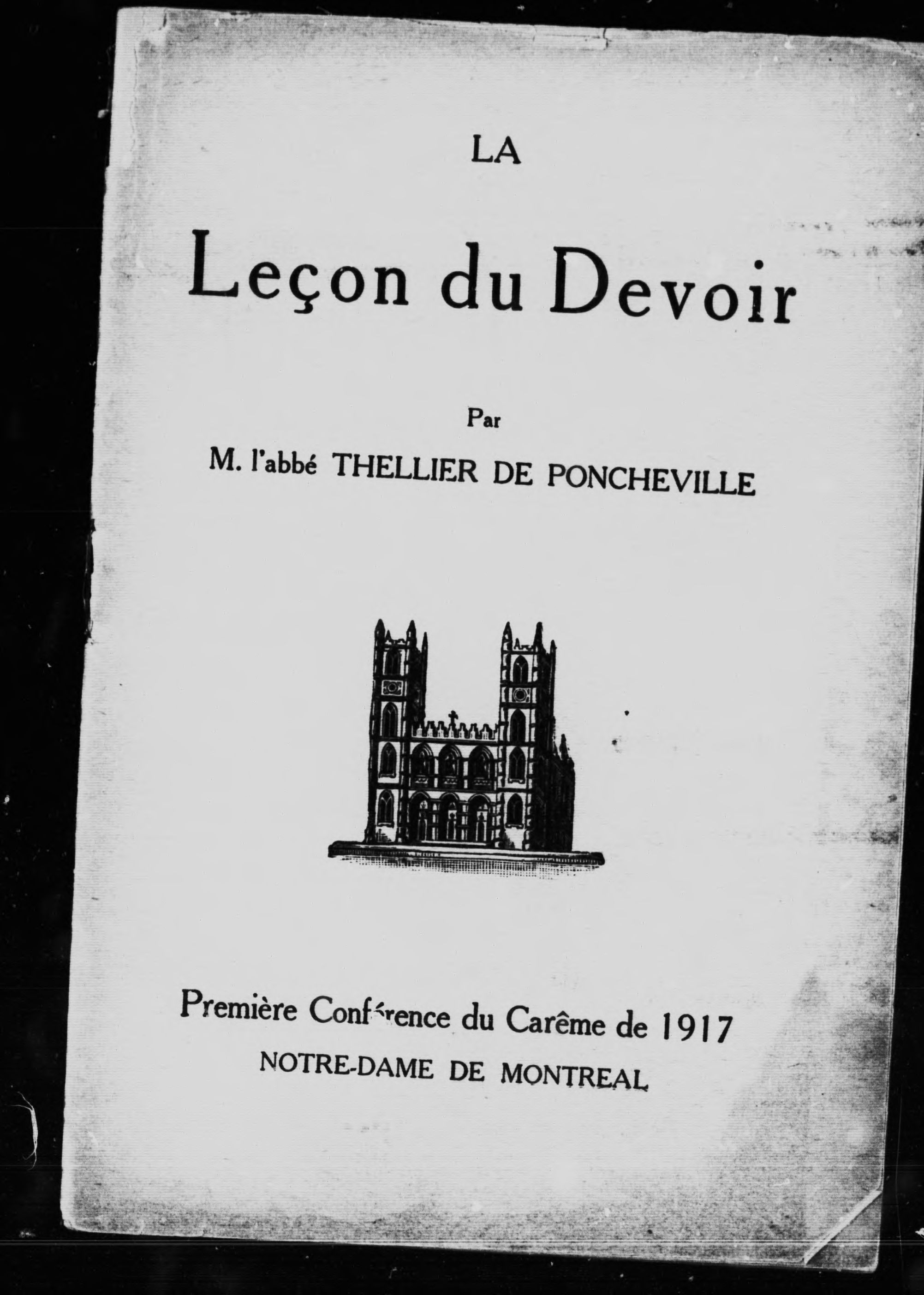 LA

Leçon du Devoir

Par

M. l'abbé THELLIER DE PONCHEVILLE

Première Conférence du Carême de 1917

NOTRE-DAME DE MONTREAL